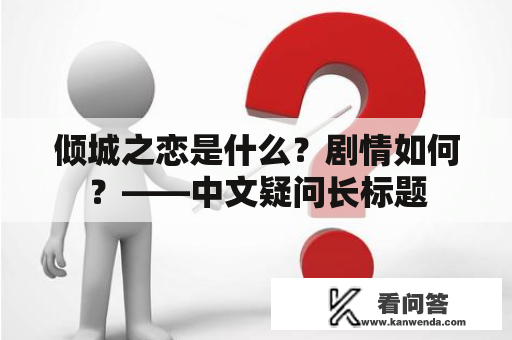 倾城之恋是什么？剧情如何？——中文疑问长标题

看问答
www.kanwenda.com